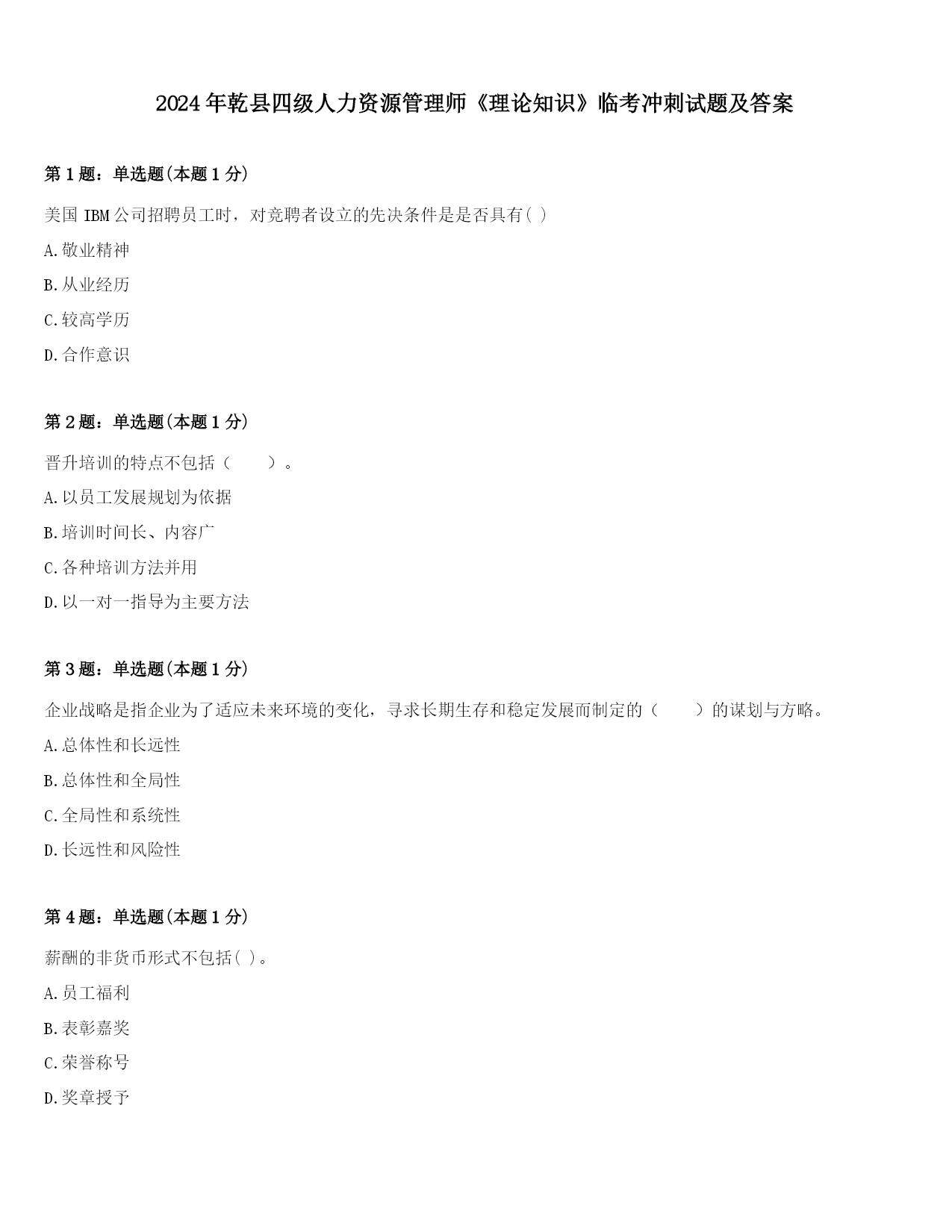 2024年乾县四级人力资源管理师《理论知识》临考冲刺试题及答案

第1题：单选题(本题1分)

美国IBM公司招聘员工时，对竞聘者设立的先决条件是是否具有( )

A.敬业精神

B.从业经历

C.较高学历

D.合作意识

第2题：单选题(本题1分)

晋升培训的特点不包括（　　）。

A.以员工发展规划为依据

B.培训时间长、内容广

C.各种培训方法并用

D.以一对一指导为主要方法

第3题：单选题(本题1分)

企业战略是指企业为了适应未来环境的变化，寻求长期生存和稳定发展而制定的（　　）的谋划与方略。

A.总体性和长远性

B.总体性和全局性

C.全局性和系统性

D.长远性和风险性

第4题：单选题(本题1分)

薪酬的非货币形式不包括( )。

A.员工福利

B.表彰嘉奖

C.荣誉称号

D.奖章授予